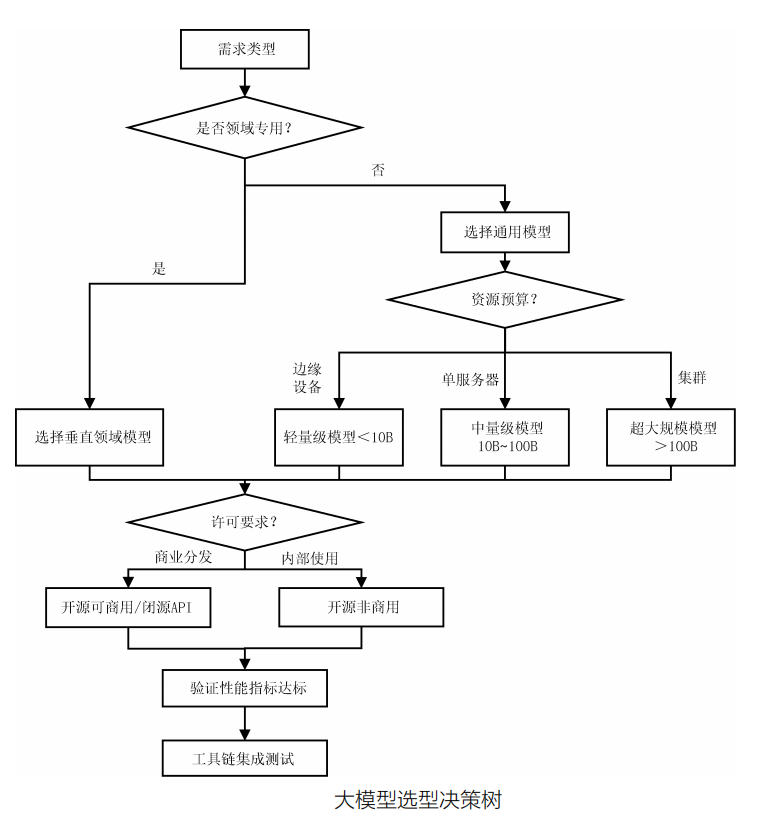 需求类型

是否领域专用？

否

选择通用模型

是

资源预算？

边缘设备

单服务器

集群

选择垂直领域模型

轻量级模型＜10B

中量级模型 10B~100B

超大规模模型 ＞100B

许可要求？

商业分发

内部使用

开源可商用/闭源API

开源非商用

验证性能指标达标

工具链集成测试

大模型选型决策树